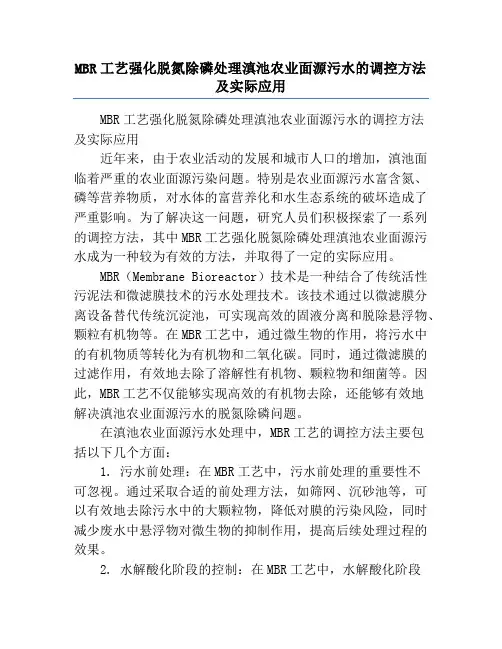 MBR工艺强化脱氮除磷处理滇池农业面源污水的调控方法及实际应用

MBR工艺强化脱氮除磷处理滇池农业面源污水的调控方法及实际应用

近年来，由于农业活动的发展和城市人口的增加，滇池面临着严重的农业面源污染问题。特别是农业面源污水富含氮、磷等营养物质，对水体的富营养化和水生态系统的破坏造成了严重影响。为了解决这一问题，研究人员们积极探索了一系列的调控方法，其中MBR工艺强化脱氮除磷处理滇池农业面源污水成为一种较为有效的方法，并取得了一定的实际应用。

MBR（Membrane Bioreactor）技术是一种结合了传统活性污泥法和微滤膜技术的污水处理技术。该技术通过以微滤膜分离设备替代传统沉淀池，可实现高效的固液分离和脱除悬浮物、颗粒有机物等。在MBR工艺中，通过微生物的作用，将污水中的有机物质等转化为有机物和二氧化碳。同时，通过微滤膜的过滤作用，有效地去除了溶解性有机物、颗粒物和细菌等。因此，MBR工艺不仅能够实现高效的有机物去除，还能够有效地解决滇池农业面源污水的脱氮除磷问题。

在滇池农业面源污水处理中，MBR工艺的调控方法主要包括以下几个方面：

1. 污水前处理：在MBR工艺中，污水前处理的重要性不可忽视。通过采取合适的前处理方法，如筛网、沉砂池等，可以有效地去除污水中的大颗粒物，降低对膜的污染风险，同时减少废水中悬浮物对微生物的抑制作用，提高后续处理过程的效果。

2. 水解酸化阶段的控制：在MBR工艺中，水解酸化阶段